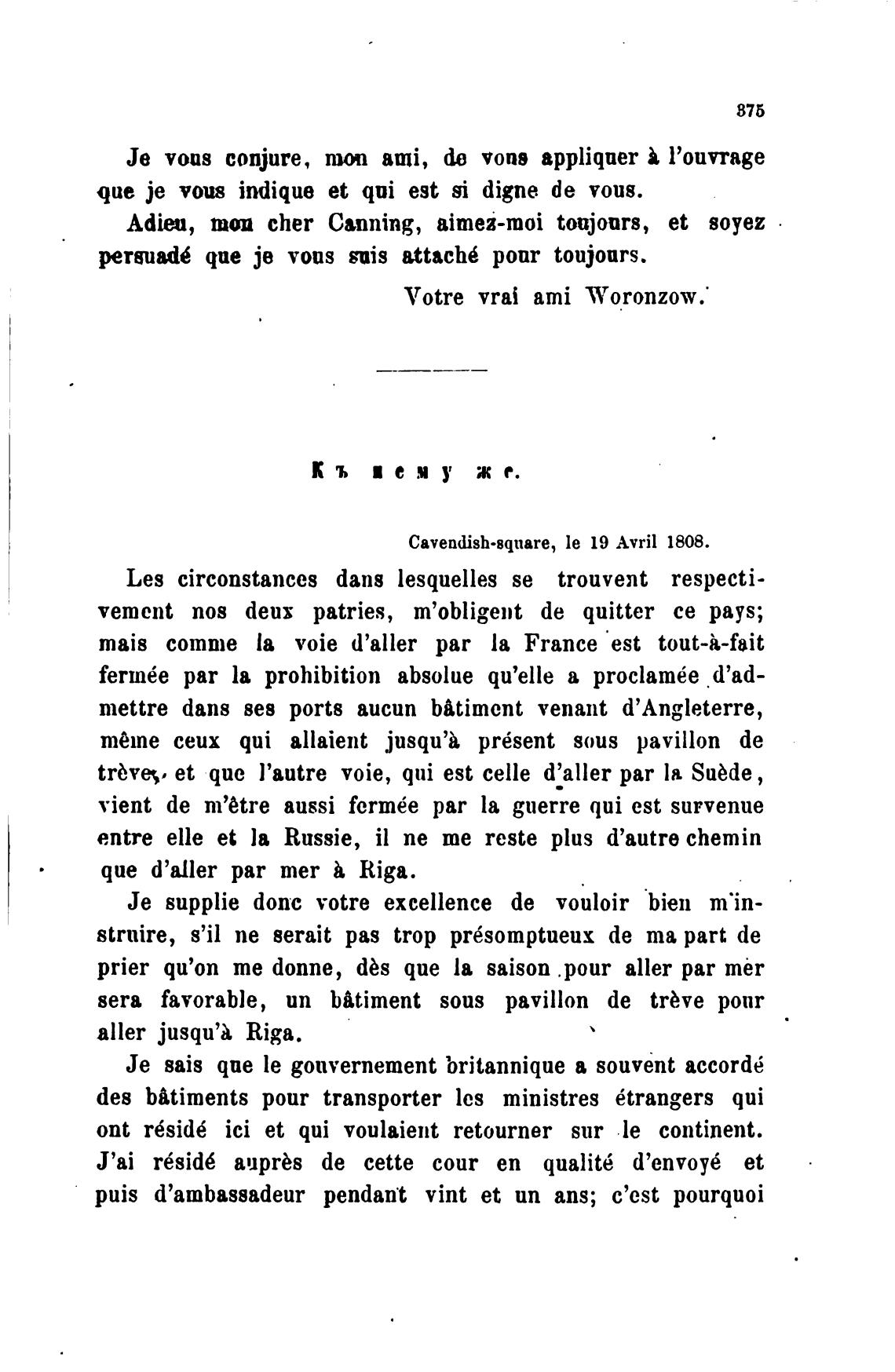 375

Je vous conjure, mon ami, de vous appliquer à l'ouvrage que je vous indique et qui est si digne de vous.

Adieu, mon cher Canning, aimez-moi toujours, et soyez persuadé que je vous suis attaché pour toujours.

Votre vrai ami Woronzow.

Къ нему же.

Cavendish-square, le 19 Avril 1808.

Les circonstances dans lesquelles se trouvent respectivement nos deux patries, m'obligent de quitter ce pays; mais comme la voie d'aller par la France est tout-à-fait fermée par la prohibition absolue qu'elle a proclamée d'admettre dans ses ports aucun bâtiment venant d'Angleterre, même ceux qui allaient jusqu'à présent sous pavillon de trève, et que l'autre voie, qui est celle d'aller par la Suède, vient de m'être aussi fermée par la guerre qui est survenue entre elle et la Russie, il ne me reste plus d'autre chemin que d'aller par mer à Riga.

Je supplie donc votre excellence de vouloir bien m'instruire, s'il ne serait pas trop présomptueux de ma part de prier qu'on me donne, dès que la saison pour aller par mer sera favorable, un bâtiment sous pavillon de trève pour aller jusqu'à Riga.

Je sais que le gouvernement britannique a souvent accordé des bâtiments pour transporter les ministres étrangers qui ont résidé ici et qui voulaient retourner sur le continent. J'ai résidé auprès de cette cour en qualité d'envoyé et puis d'ambassadeur pendant vint et un ans; c'est pourquoi